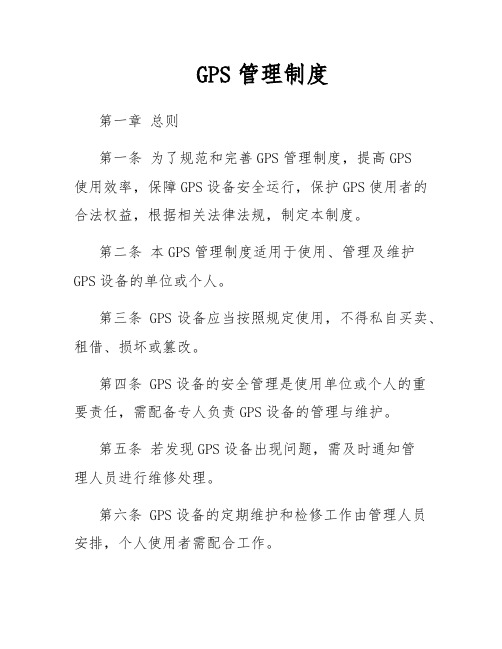 GPS 管理制度

第一章 总则

第一条 为了规范和完善 GPS 管理制度，提高 GPS 使用效率，保障 GPS 设备安全运行，保护 GPS 使用者的合法权益，根据相关法律法规，制定本制度。

第二条 本 GPS 管理制度适用于使用、管理及维护 GPS 设备的单位或个人。

第三条 GPS 设备应当按照规定使用，不得私自买卖、租借、损坏或篡改。

第四条 GPS 设备的安全管理是使用单位或个人的重要责任，需配备专人负责 GPS 设备的管理与维护。

第五条 若发现 GPS 设备出现问题，需及时通知管理人员进行维修处理。

第六条 GPS 设备的定期维护和检修工作由管理人员安排，个人使用者需配合工作。